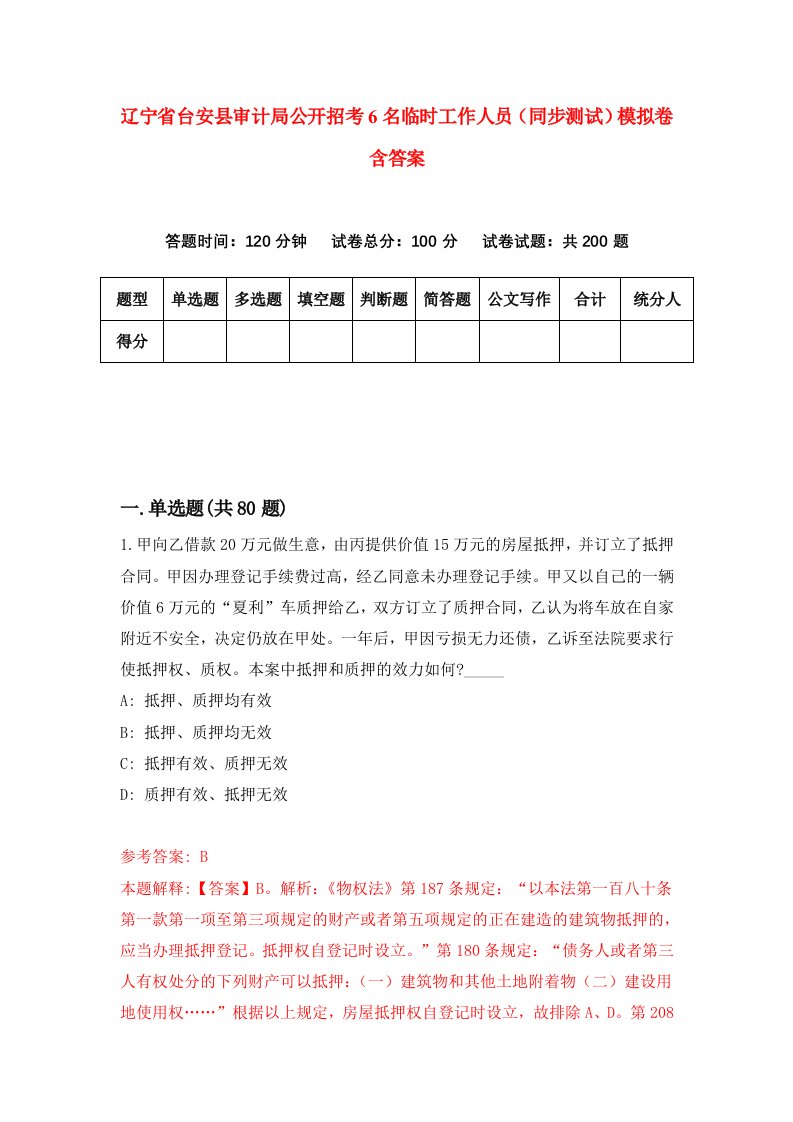 辽宁省台安县审计局公开招考6名临时工作人员（同步测试）模拟卷含答案

答题时间：120分钟　试卷总分：100分　试卷试题：共200题

| 题型 | 单选题 | 多选题 | 填空题 | 判断题 | 简答题 | 公文写作 | 合计 | 统分人 |
|---|---|---|---|---|---|---|---|---|
| 得分 | | | | | | | | |

一.单选题(共80题)

1.甲向乙借款20万元做生意，由丙提供价值15万元的房屋抵押，并订立了抵押合同。甲因办理登记手续费过高，经乙同意未办理登记手续。甲又以自己的一辆价值6万元的“夏利”车质押给乙，双方订立了质押合同，乙认为将车放在自家附近不安全，决定仍放在甲处。一年后，甲因亏损无力还债，乙诉至法院要求行使抵押权、质权。本案中抵押和质押的效力如何?_____

A: 抵押、质押均有效

B: 抵押、质押均无效

C: 抵押有效、质押无效

D: 质押有效、抵押无效

参考答案: B

本题解释:【答案】B。解析:《物权法》第187条规定:“以本法第一百八十条第一款第一项至第三项规定的财产或者第五项规定的正在建造的建筑物抵押的，应当办理抵押登记。抵押权自登记时设立。”第180条规定:“债务人或者第三人有权处分的下列财产可以抵押:（一）建筑物和其他土地附着物（二）建设用地使用权……”根据以上规定，房屋抵押权自登记时设立，故排除A、D。第208